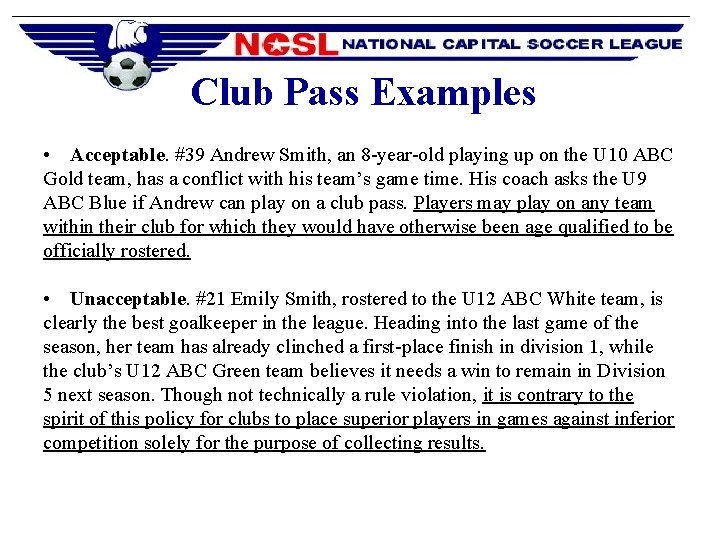 NCSL NATIONAL CAPITAL SOCCER LEAGUE

Club Pass Examples

• Acceptable. #39 Andrew Smith, an 8-year-old playing up on the U10 ABC Gold team, has a conflict with his team's game time. His coach asks the U9 ABC Blue if Andrew can play on a club pass. Players may play on any team within their club for which they would have otherwise been age qualified to be officially rostered.

• Unacceptable. #21 Emily Smith, rostered to the U12 ABC White team, is clearly the best goalkeeper in the league. Heading into the last game of the season, her team has already clinched a first-place finish in division 1, while the club's U12 ABC Green team believes it needs a win to remain in Division 5 next season. Though not technically a rule violation, it is contrary to the spirit of this policy for clubs to place superior players in games against inferior competition solely for the purpose of collecting results.